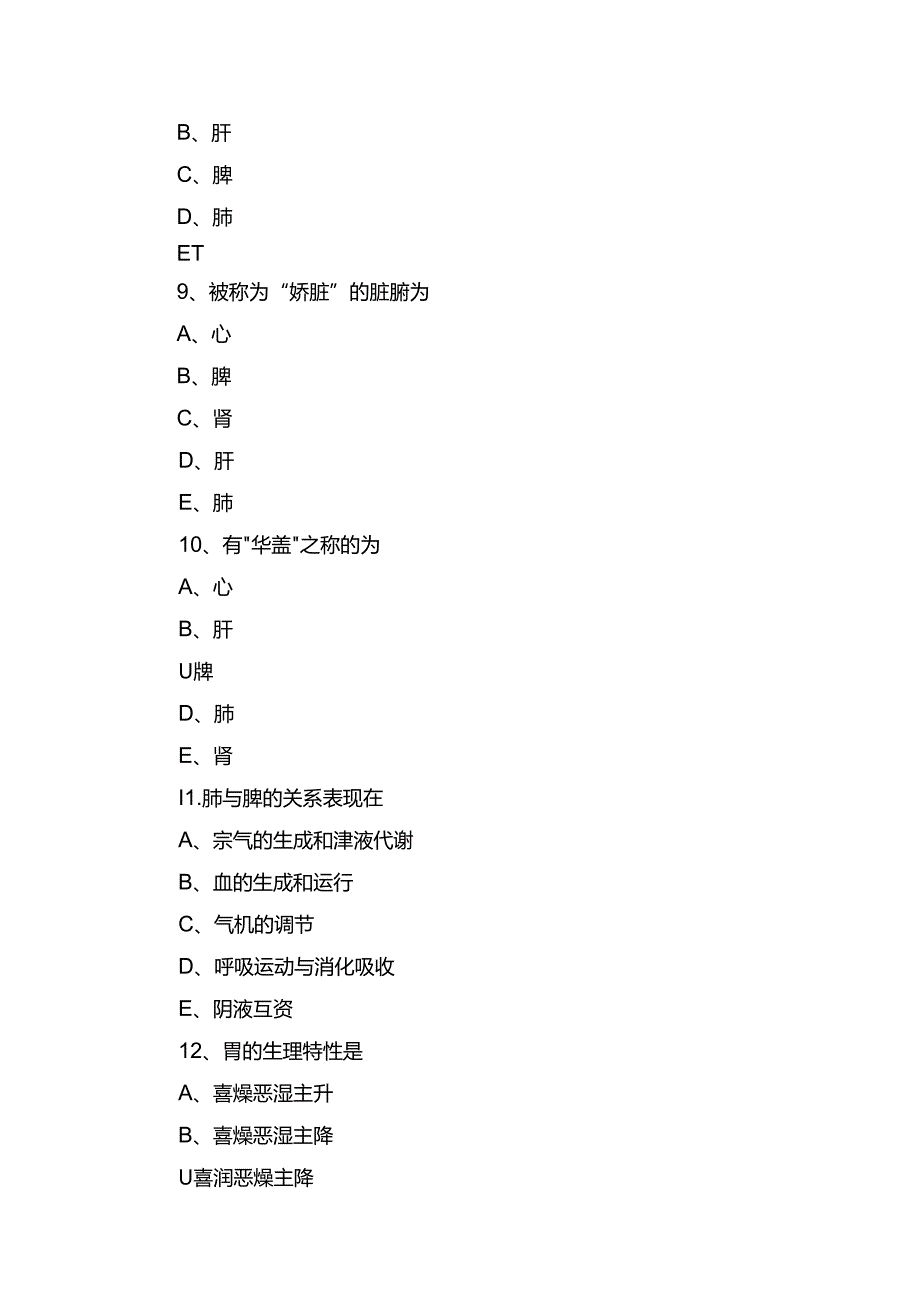 B、肝

C、脾

D、肺

ET

9、被称为“娇脏”的脏腑为

A、心

B、脾

C、肾

D、肝

E、肺

10、有"华盖"之称的为

A、心

B、肝

U脾

D、肺

E、肾

I1.肺与脾的关系表现在

A、宗气的生成和津液代谢

B、血的生成和运行

C、气机的调节

D、呼吸运动与消化吸收

E、阴液互资

12、胃的生理特性是

A、喜燥恶湿主升

B、喜燥恶湿主降

U喜润恶燥主降